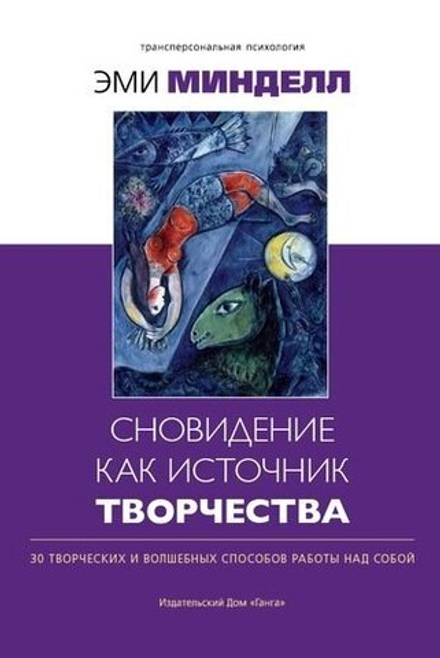 трансперсональная психология

ЭМИ МИНДЕЛЛ

СНОВИДЕНИЕ
КАК ИСТОЧНИК
ТВОРЧЕСТВА

30 ТВОРЧЕСКИХ И ВОЛШЕБНЫХ СПОСОБОВ РАБОТЫ НАД СОБОЙ

Издательский Дом «Ганга»